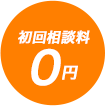 初回相談料
0円